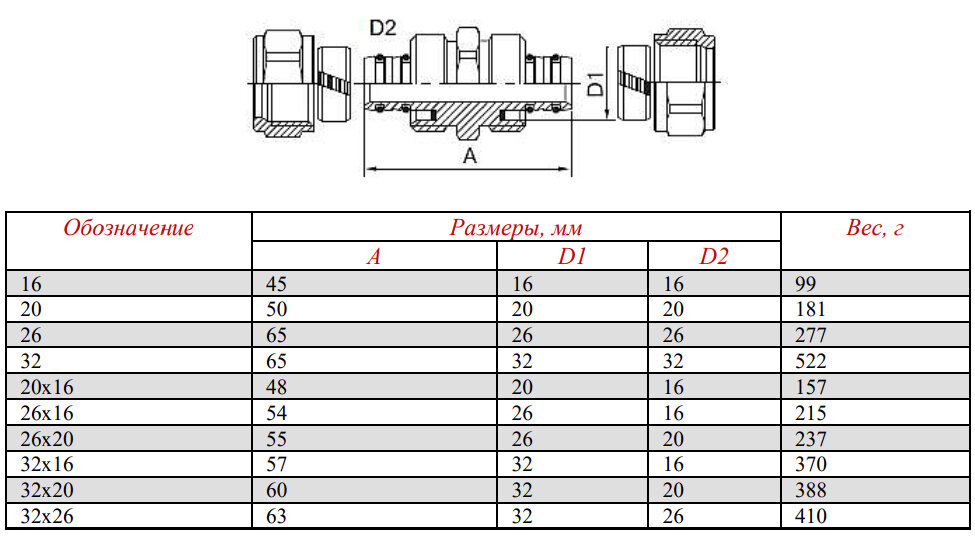 D2

D1

A

| Обозначение | Размеры, мм | | | Вес, г |
|---|---|---|---|---|
| | A | D1 | D2 | |
| 16 | 45 | 16 | 16 | 99 |
| 20 | 50 | 20 | 20 | 181 |
| 26 | 65 | 26 | 26 | 277 |
| 32 | 65 | 32 | 32 | 522 |
| 20x16 | 48 | 20 | 16 | 157 |
| 26x16 | 54 | 26 | 16 | 215 |
| 26x20 | 55 | 26 | 20 | 237 |
| 32x16 | 57 | 32 | 16 | 370 |
| 32x20 | 60 | 32 | 20 | 388 |
| 32x26 | 63 | 32 | 26 | 410 |